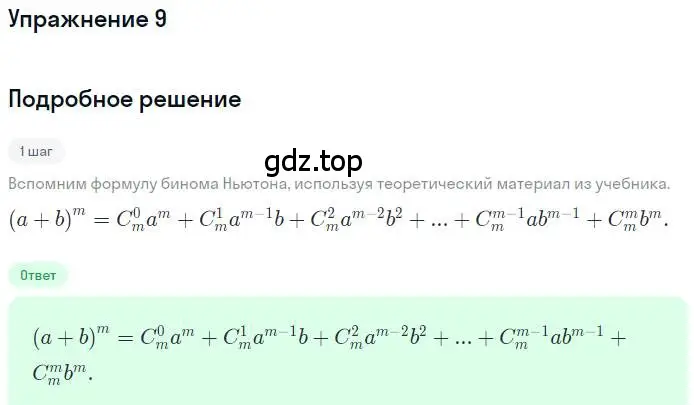 Упражнение 9

Подробное решение

1 шаг

gdz.top

Вспомним формулу бинома Ньютона, используя теоретический материал из учебника.

$(a+b)^m = C_m^0 a^m + C_m^1 a^{m-1} b + C_m^2 a^{m-2} b^2 + ... + C_m^{m-1} a b^{m-1} + C_m^m b^m.$

Ответ

$(a+b)^m = C_m^0 a^m + C_m^1 a^{m-1} b + C_m^2 a^{m-2} b^2 + ... + C_m^{m-1} a b^{m-1} + C_m^m b^m.$